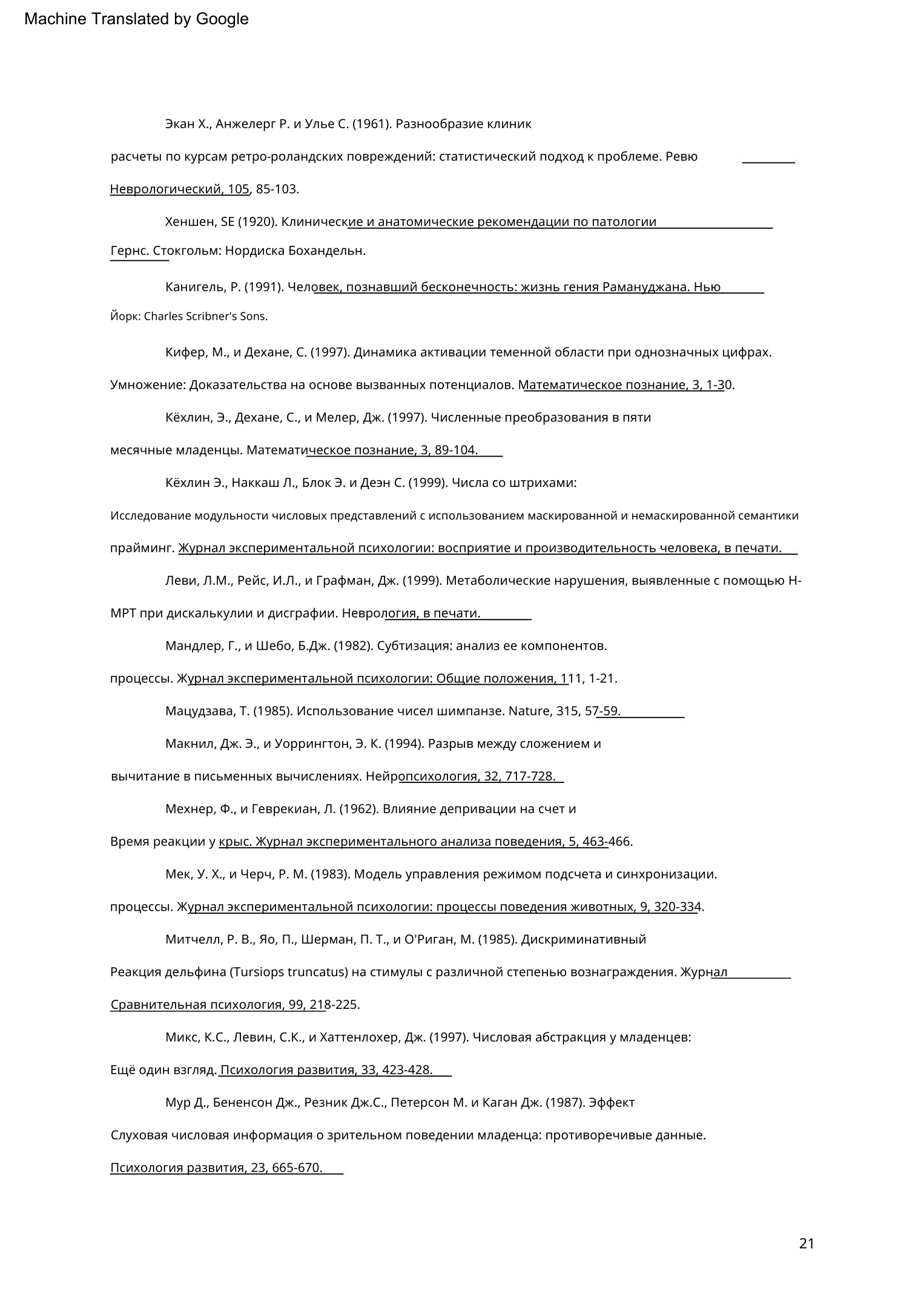 Machine Translated by Google

Экан Х., Анжелерг Р. и Улье С. (1961). Разнообразие клиник расчеты по курсам ретро-роландских повреждений: статистический подход к проблеме. Ревю Неврологический, 105, 85-103.

Хеншен, SE (1920). Клинические и анатомические рекомендации по патологии Гернс. Стокгольм: Нордиска Бохандельн.

Канигель, Р. (1991). Человек, познавший бесконечность: жизнь гения Рамануджана. Нью Йорк: Charles Scribner's Sons.

Кифер, М., и Дехане, С. (1997). Динамика активации теменной области при однозначных цифрах. Умножение: Доказательства на основе вызванных потенциалов. Математическое познание, 3, 1-30.

Кёхлин, Э., Дехане, С., и Мелер, Дж. (1997). Численные преобразования в пяти месячные младенцы. Математическое познание, 3, 89-104.

Кёхлин Э., Наккаш Л., Блок Э. и Деэн С. (1999). Числа со штрихами: Исследование модульности числовых представлений с использованием маскированной и немаскированной семантики прайминг. Журнал экспериментальной психологии: восприятие и производительность человека, в печати.

Леви, Л.М., Рейс, И.Л., и Графман, Дж. (1999). Метаболические нарушения, выявленные с помощью Н-МРТ при дискалькулии и дисграфии. Неврология, в печати.

Мандлер, Г., и Шебо, Б.Дж. (1982). Субтизация: анализ ее компонентов. процессы. Журнал экспериментальной психологии: Общие положения, 111, 1-21.

Мацудзава, Т. (1985). Использование чисел шимпанзе. Nature, 315, 57-59.

Макнил, Дж. Э., и Уоррингтон, Э. К. (1994). Разрыв между сложением и вычитание в письменных вычислениях. Нейропсихология, 32, 717-728.

Мехнер, Ф., и Геврекиан, Л. (1962). Влияние депривации на счет и Время реакции у крыс. Журнал экспериментального анализа поведения, 5, 463-466.

Мек, У. Х., и Черч, Р. М. (1983). Модель управления режимом подсчета и синхронизации. процессы. Журнал экспериментальной психологии: процессы поведения животных, 9, 320-334.

Митчелл, Р. В., Яо, П., Шерман, П. Т., и О'Риган, М. (1985). Дискриминативный Реакция дельфина (Tursiops truncatus) на стимулы с различной степенью вознаграждения. Журнал Сравнительная психология, 99, 218-225.

Микс, К.С., Левин, С.К., и Хаттенлохер, Дж. (1997). Числовая абстракция у младенцев: Ещё один взгляд. Психология развития, 33, 423-428.

Мур Д., Бененсон Дж., Резник Дж.С., Петерсон М. и Каган Дж. (1987). Эффект Слуховая числовая информация о зрительном поведении младенца: противоречивые данные. Психология развития, 23, 665-670.

21